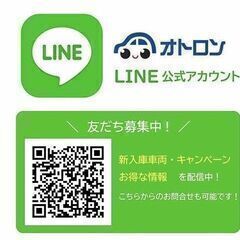 LINE

オトロン

LINE 公式アカウント

＼ 友だち募集中！ ／

新入庫車両・キャンペーン

お得な情報　を配信中！

こちらからのお問合せも可能です！